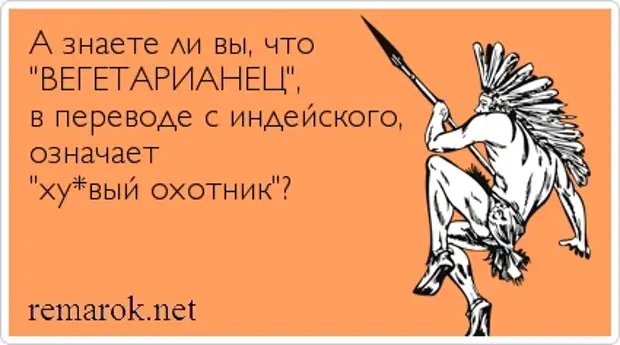 А знаете ли вы, что "ВЕГЕТАРИАНЕЦ", в переводе с индейского, означает "ху*вый охотник"?

remarok.net